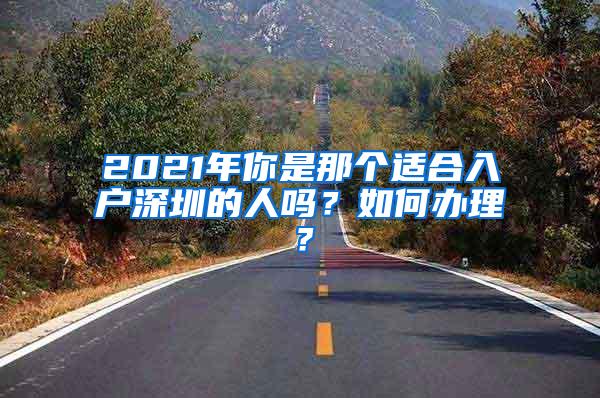 2021年你是那个适合入户深圳的人吗？如何办理？